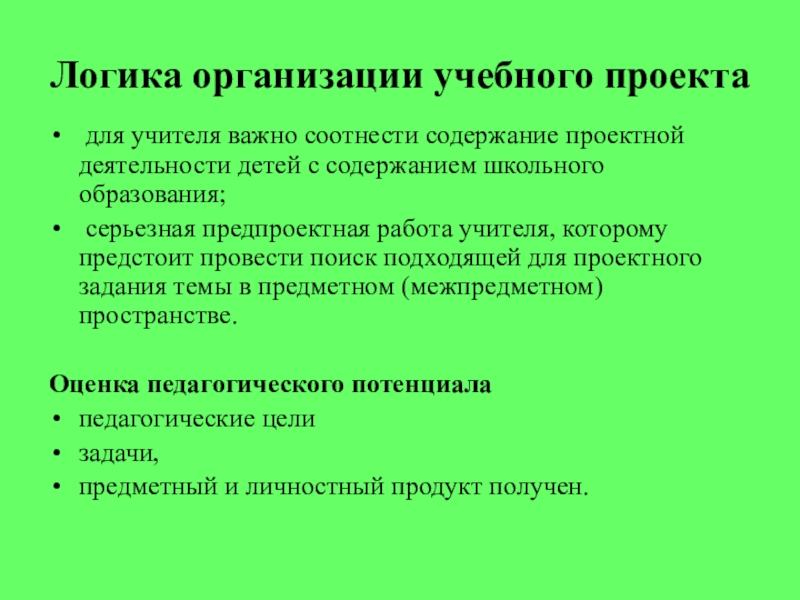 Логика организации учебного проекта

• для учителя важно соотнести содержание проектной деятельности детей с содержанием школьного образования;
• серьезная предпроектная работа учителя, которому предстоит провести поиск подходящей для проектного задания темы в предметном (межпредметном) пространстве.

Оценка педагогического потенциала
• педагогические цели
• задачи,
• предметный и личностный продукт получен.